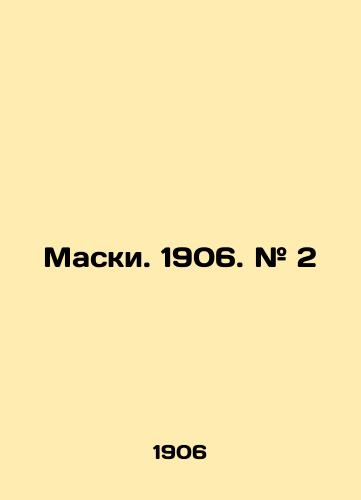 Маски. 1906. № 2

1906